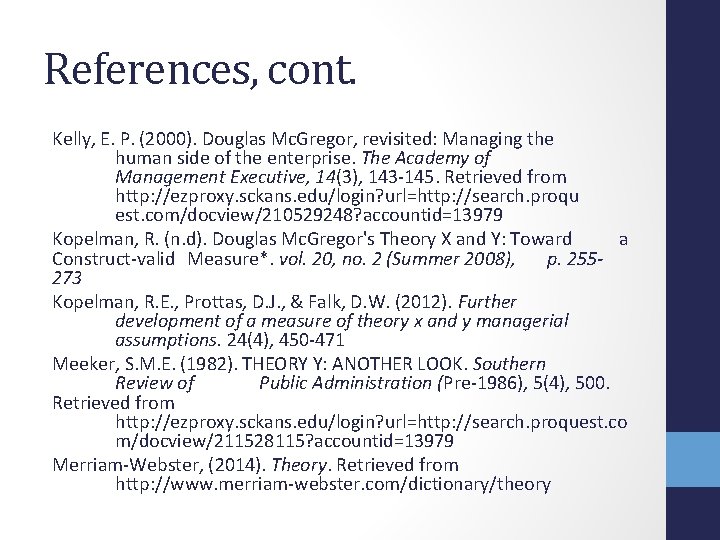 References, cont.

Kelly, E. P. (2000). Douglas McGregor, revisited: Managing the human side of the enterprise. The Academy of Management Executive, 14(3), 143-145. Retrieved from http://ezproxy.sckans.edu/login?url=http://search.proquest.com/docview/210529248?accountid=13979

Kopelman, R. (n.d). Douglas McGregor's Theory X and Y: Toward a Construct-valid Measure*. vol. 20, no. 2 (Summer 2008), p. 255-273

Kopelman, R.E., Prottas, D.J., & Falk, D.W. (2012). Further development of a measure of theory x and y managerial assumptions. 24(4), 450-471

Meeker, S.M.E. (1982). THEORY Y: ANOTHER LOOK. Southern Review of Public Administration (Pre-1986), 5(4), 500. Retrieved from http://ezproxy.sckans.edu/login?url=http://search.proquest.com/docview/211528115?accountid=13979

Merriam-Webster, (2014). Theory. Retrieved from http://www.merriam-webster.com/dictionary/theory